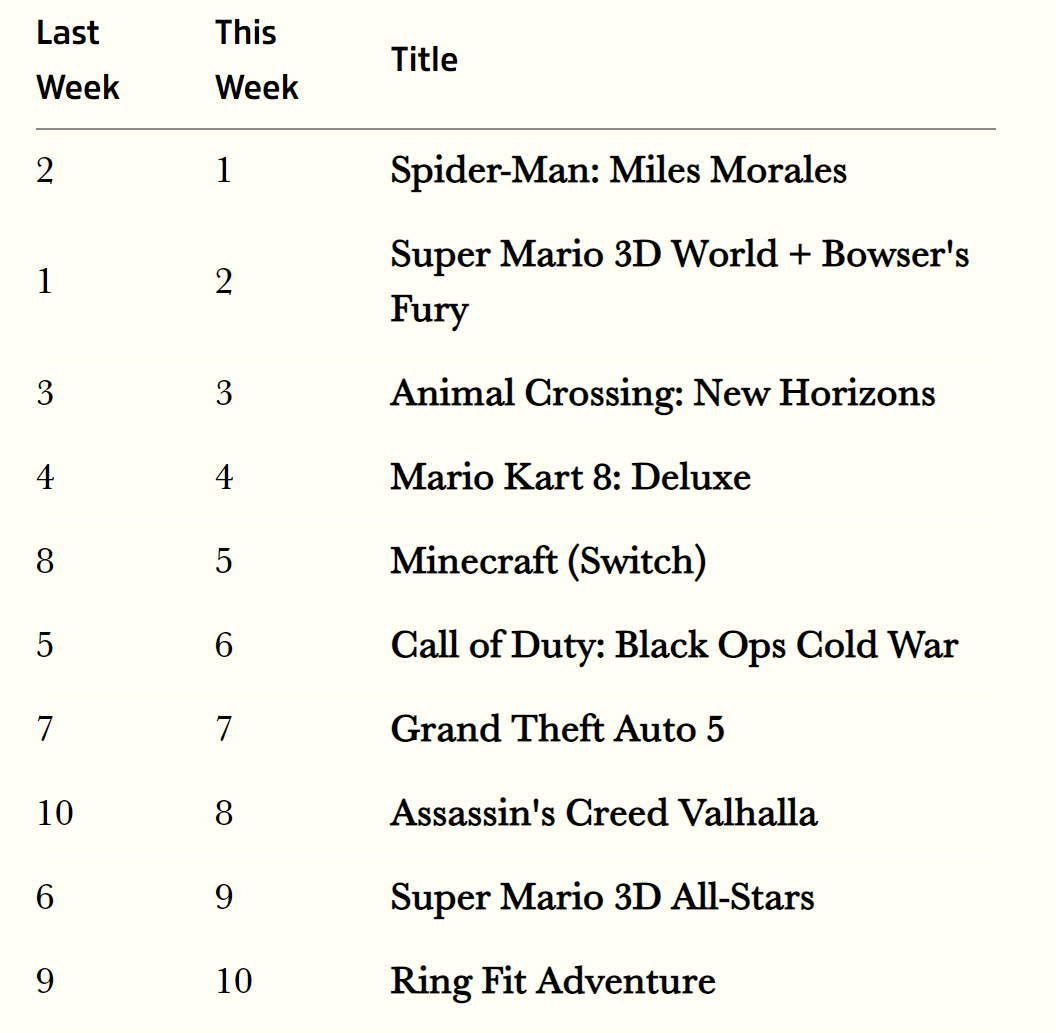 | Last Week | This Week | Title |
|---|---|---|
| 2 | 1 | Spider-Man: Miles Morales |
| 1 | 2 | Super Mario 3D World + Bowser's Fury |
| 3 | 3 | Animal Crossing: New Horizons |
| 4 | 4 | Mario Kart 8: Deluxe |
| 8 | 5 | Minecraft (Switch) |
| 5 | 6 | Call of Duty: Black Ops Cold War |
| 7 | 7 | Grand Theft Auto 5 |
| 10 | 8 | Assassin's Creed Valhalla |
| 6 | 9 | Super Mario 3D All-Stars |
| 9 | 10 | Ring Fit Adventure |